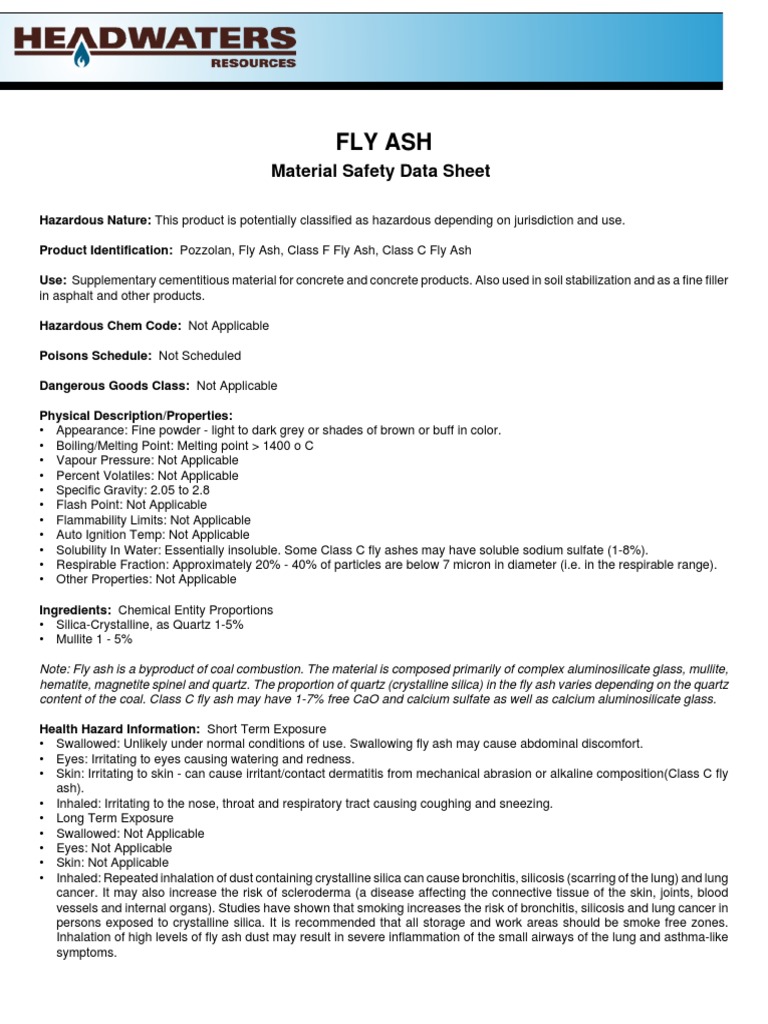 HEADWATERS
RESOURCES

FLY ASH

Material Safety Data Sheet

Hazardous Nature: This product is potentially classified as hazardous depending on jurisdiction and use.

Product Identification: Pozzolan, Fly Ash, Class F Fly Ash, Class C Fly Ash

Use: Supplementary cementitious material for concrete and concrete products. Also used in soil stabilization and as a fine filler in asphalt and other products.

Hazardous Chem Code: Not Applicable

Poisons Schedule: Not Scheduled

Dangerous Goods Class: Not Applicable

Physical Description/Properties:
• Appearance: Fine powder - light to dark grey or shades of brown or buff in color.
• Boiling/Melting Point: Melting point > 1400 o C
• Vapour Pressure: Not Applicable
• Percent Volatiles: Not Applicable
• Specific Gravity: 2.05 to 2.8
• Flash Point: Not Applicable
• Flammability Limits: Not Applicable
• Auto Ignition Temp: Not Applicable
• Solubility In Water: Essentially insoluble. Some Class C fly ashes may have soluble sodium sulfate (1-8%).
• Respirable Fraction: Approximately 20% - 40% of particles are below 7 micron in diameter (i.e. in the respirable range).
• Other Properties: Not Applicable

Ingredients: Chemical Entity Proportions
• Silica-Crystalline, as Quartz 1-5%
• Mullite 1 - 5%

Note: Fly ash is a byproduct of coal combustion. The material is composed primarily of complex aluminosilicate glass, mullite, hematite, magnetite spinel and quartz. The proportion of quartz (crystalline silica) in the fly ash varies depending on the quartz content of the coal. Class C fly ash may have 1-7% free CaO and calcium sulfate as well as calcium aluminosilicate glass.

Health Hazard Information: Short Term Exposure
• Swallowed: Unlikely under normal conditions of use. Swallowing fly ash may cause abdominal discomfort.
• Eyes: Irritating to eyes causing watering and redness.
• Skin: Irritating to skin - can cause irritant/contact dermatitis from mechanical abrasion or alkaline composition(Class C fly ash).
• Inhaled: Irritating to the nose, throat and respiratory tract causing coughing and sneezing.
• Long Term Exposure
• Swallowed: Not Applicable
• Eyes: Not Applicable
• Skin: Not Applicable
• Inhaled: Repeated inhalation of dust containing crystalline silica can cause bronchitis, silicosis (scarring of the lung) and lung cancer. It may also increase the risk of scleroderma (a disease affecting the connective tissue of the skin, joints, blood vessels and internal organs). Studies have shown that smoking increases the risk of bronchitis, silicosis and lung cancer in persons exposed to crystalline silica. It is recommended that all storage and work areas should be smoke free zones. Inhalation of high levels of fly ash dust may result in severe inflammation of the small airways of the lung and asthma-like symptoms.